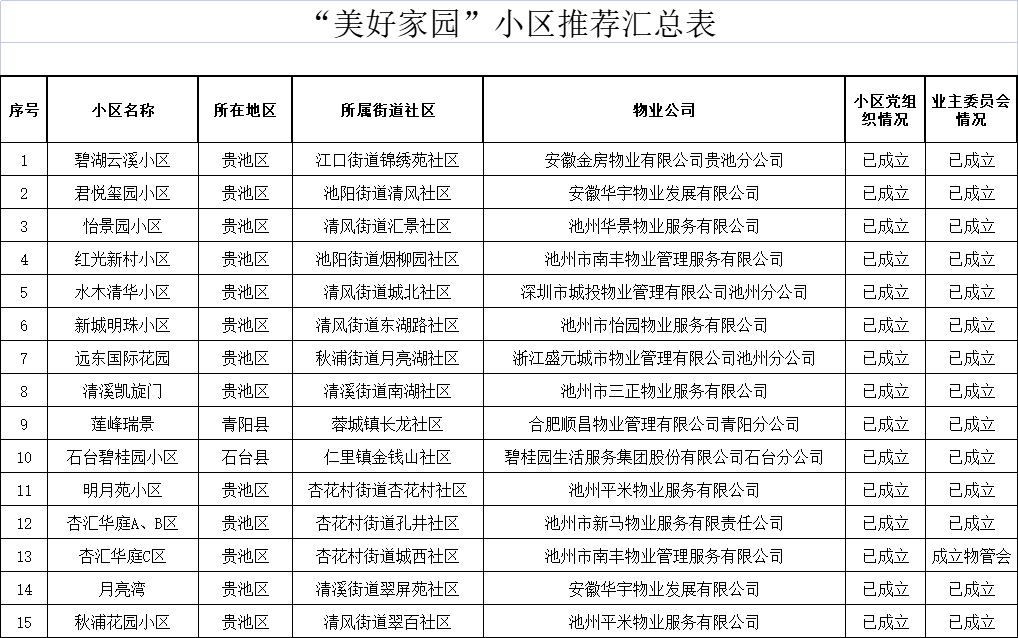 “美好家园”小区推荐汇总表

| 序号 | 小区名称 | 所在地区 | 所属街道社区 | 物业公司 | 小区党组织情况 | 业主委员会情况 |
|---|---|---|---|---|---|---|
| 1 | 碧湖云溪小区 | 贵池区 | 江口街道锦绣苑社区 | 安徽金房物业有限公司贵池分公司 | 已成立 | 已成立 |
| 2 | 君悦玺园小区 | 贵池区 | 池阳街道清风社区 | 安徽华宇物业发展有限公司 | 已成立 | 已成立 |
| 3 | 怡景园小区 | 贵池区 | 清风街道汇景社区 | 池州华景物业服务有限公司 | 已成立 | 已成立 |
| 4 | 红光新村小区 | 贵池区 | 池阳街道烟柳园社区 | 池州市南丰物业管理服务有限公司 | 已成立 | 已成立 |
| 5 | 水木清华小区 | 贵池区 | 清风街道城北社区 | 深圳市城投物业管理有限公司池州分公司 | 已成立 | 已成立 |
| 6 | 新城明珠小区 | 贵池区 | 清风街道东湖路社区 | 池州市怡园物业服务有限公司 | 已成立 | 已成立 |
| 7 | 远东国际花园 | 贵池区 | 秋浦街道月亮湖社区 | 浙江盛元城市物业管理有限公司池州分公司 | 已成立 | 已成立 |
| 8 | 清溪凯旋门 | 贵池区 | 清溪街道南湖社区 | 池州市三正物业服务有限公司 | 已成立 | 已成立 |
| 9 | 莲峰瑞景 | 青阳县 | 蓉城镇长龙社区 | 合肥顺昌物业管理有限公司青阳分公司 | 已成立 | 已成立 |
| 10 | 石台碧桂园小区 | 石台县 | 仁里镇金钱山社区 | 碧桂园生活服务集团股份有限公司石台分公司 | 已成立 | 已成立 |
| 11 | 明月苑小区 | 贵池区 | 杏花村街道杏花村社区 | 池州平米物业服务有限公司 | 已成立 | 已成立 |
| 12 | 杏汇华庭A、B区 | 贵池区 | 杏花村街道孔井社区 | 池州市新马物业服务有限责任公司 | 已成立 | 已成立 |
| 13 | 杏汇华庭C区 | 贵池区 | 杏花村街道城西社区 | 池州市南丰物业管理服务有限公司 | 已成立 | 成立物管会 |
| 14 | 月亮湾 | 贵池区 | 清溪街道翠屏苑社区 | 安徽华宇物业发展有限公司 | 已成立 | 已成立 |
| 15 | 秋浦花园小区 | 贵池区 | 清风街道翠百社区 | 池州平米物业服务有限公司 | 已成立 | 已成立 |